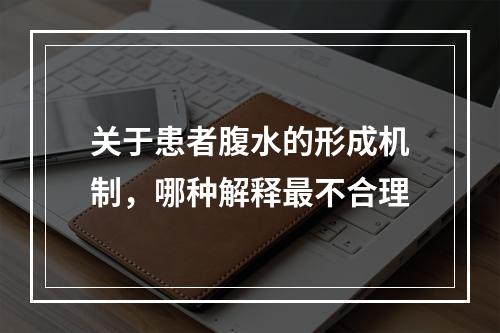 关于患者腹水的形成机制，哪种解释最不合理